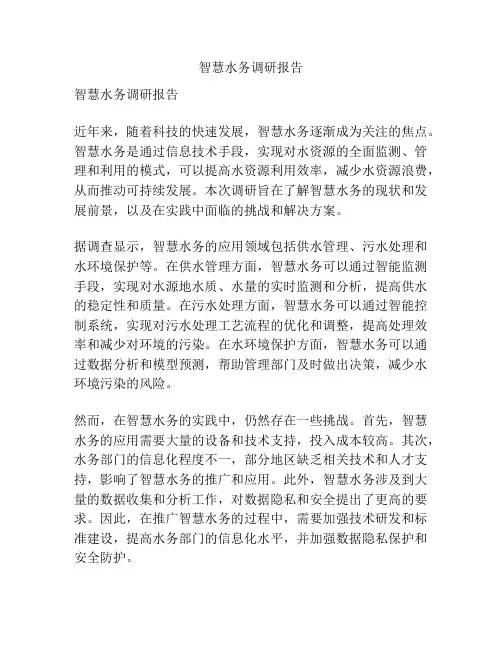 智慧水务调研报告

智慧水务调研报告

近年来，随着科技的快速发展，智慧水务逐渐成为关注的焦点。智慧水务是通过信息技术手段，实现对水资源的全面监测、管理和利用的模式，可以提高水资源利用效率，减少水资源浪费，从而推动可持续发展。本次调研旨在了解智慧水务的现状和发展前景，以及在实践中面临的挑战和解决方案。

据调查显示，智慧水务的应用领域包括供水管理、污水处理和水环境保护等。在供水管理方面，智慧水务可以通过智能监测手段，实现对水源地水质、水量的实时监测和分析，提高供水的稳定性和质量。在污水处理方面，智慧水务可以通过智能控制系统，实现对污水处理工艺流程的优化和调整，提高处理效率和减少对环境的污染。在水环境保护方面，智慧水务可以通过数据分析和模型预测，帮助管理部门及时做出决策，减少水环境污染的风险。

然而，在智慧水务的实践中，仍然存在一些挑战。首先，智慧水务的应用需要大量的设备和技术支持，投入成本较高。其次，水务部门的信息化程度不一，部分地区缺乏相关技术和人才支持，影响了智慧水务的推广和应用。此外，智慧水务涉及到大量的数据收集和分析工作，对数据隐私和安全提出了更高的要求。因此，在推广智慧水务的过程中，需要加强技术研发和标准建设，提高水务部门的信息化水平，并加强数据隐私保护和安全防护。